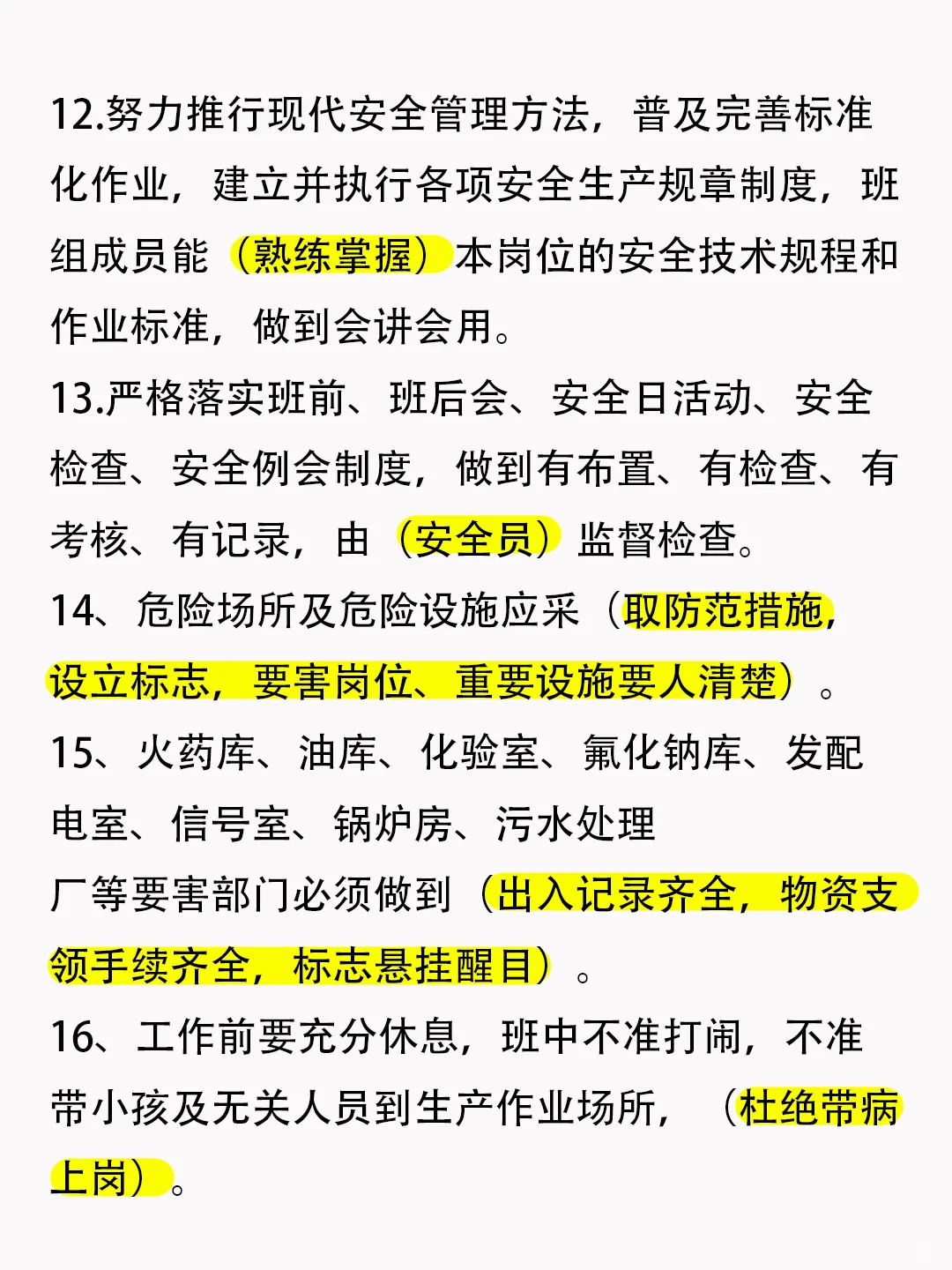 12.努力推行现代安全管理方法，普及完善标准化作业，建立并执行各项安全生产规章制度，班组成员能（熟练掌握）本岗位的安全技术规程和作业标准，做到会讲会用。
13.严格落实班前、班后会、安全日活动、安全检查、安全例会制度，做到有布置、有检查、有考核、有记录，由（安全员）监督检查。
14、危险场所及危险设施应采（取防范措施，设立标志，要害岗位、重要设施要人清楚）。
15、火药库、油库、化验室、氰化钠库、发配电室、信号室、锅炉房、污水处理
厂等要害部门必须做到（出入记录齐全，物资支领手续齐全，标志悬挂醒目）。
16、工作前要充分休息，班中不准打闹，不准带小孩及无关人员到生产作业场所，（杜绝带病上岗）。